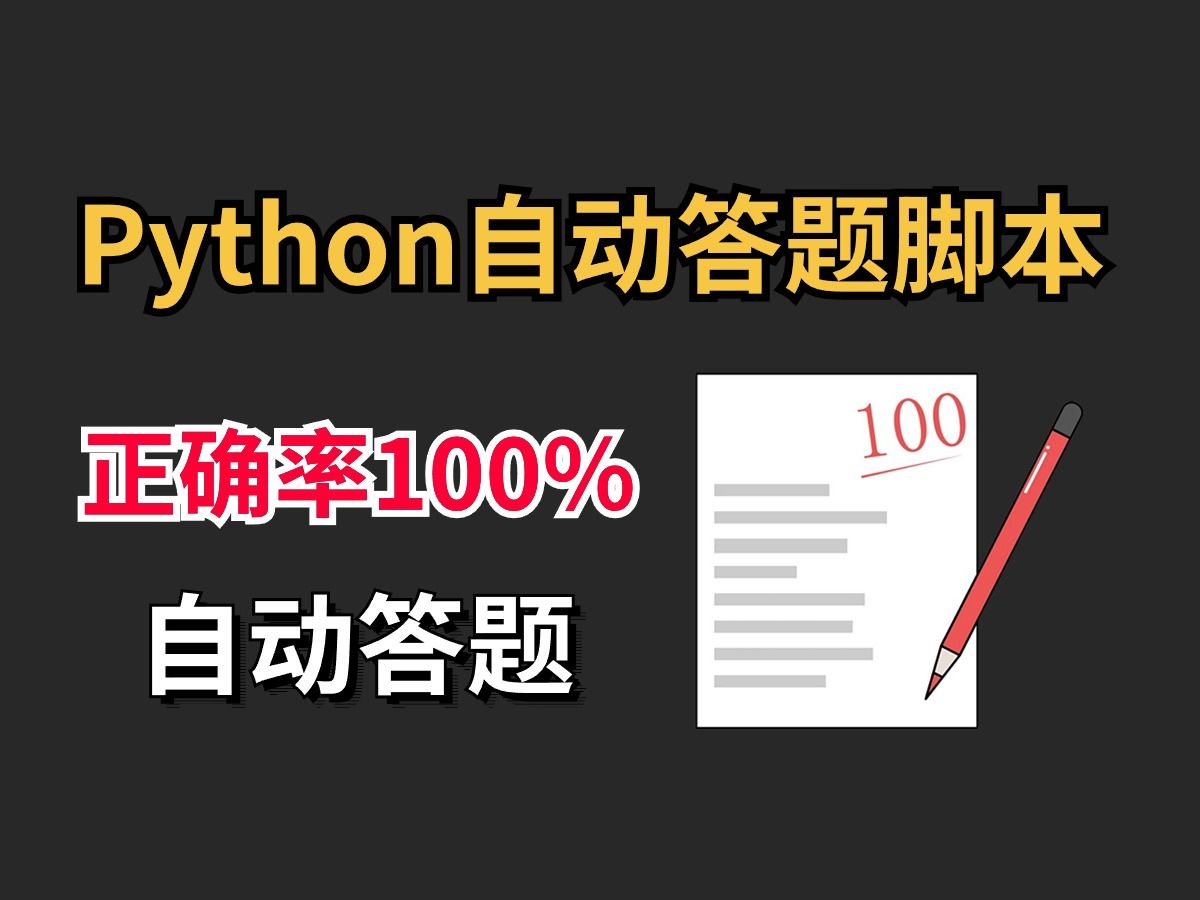 Python自动答题脚本

正确率100%

自动答题

100